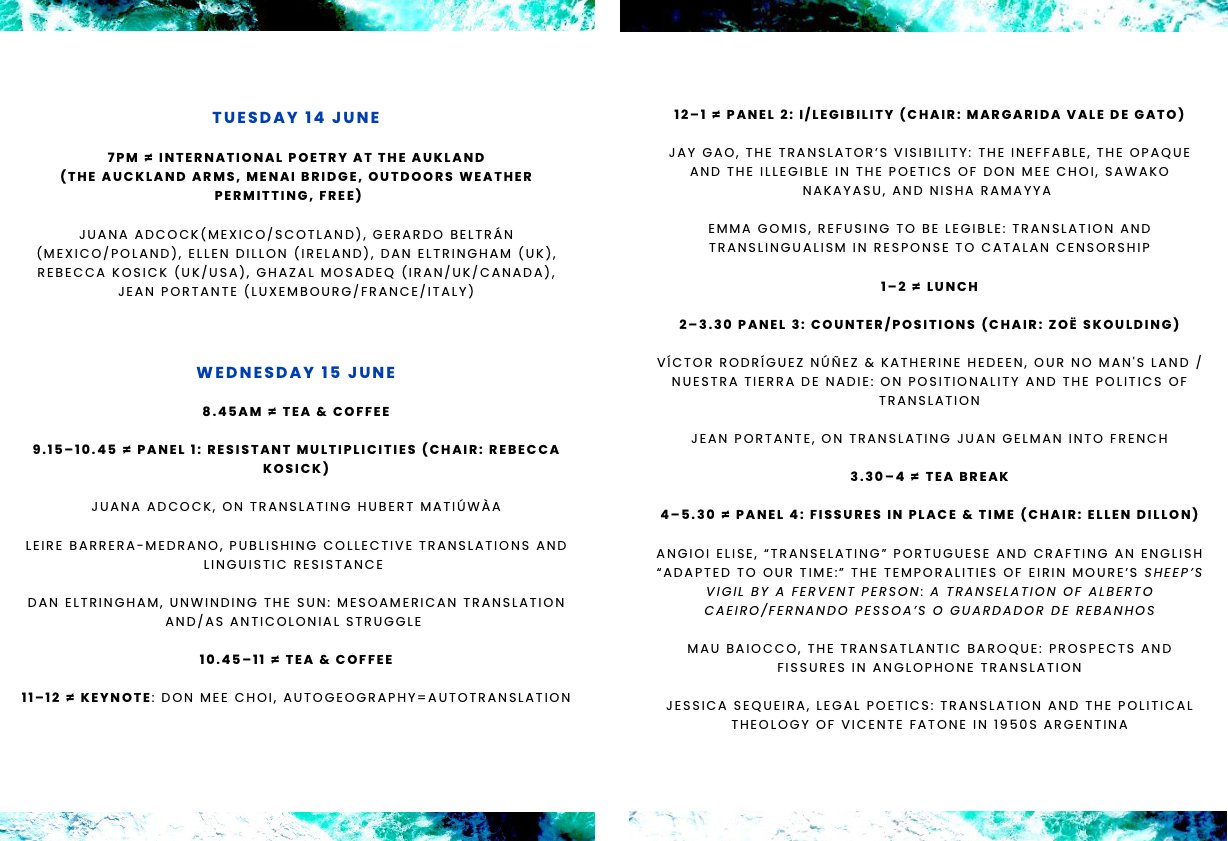 TUESDAY 14 JUNE

7PM ≠ INTERNATIONAL POETRY AT THE AUKLAND (THE AUCKLAND ARMS, MENAI BRIDGE, OUTDOORS WEATHER PERMITTING, FREE)

JUANA ADCOCK(MEXICO/SCOTLAND), GERARDO BELTRÁN (MEXICO/POLAND), ELLEN DILLON (IRELAND), DAN ELTRINGHAM (UK), REBECCA KOSICK (UK/USA), GHAZAL MOSADEQ (IRAN/UK/CANADA), JEAN PORTANTE (LUXEMBOURG/FRANCE/ITALY)

WEDNESDAY 15 JUNE

8.45AM ≠ TEA & COFFEE

9.15–10.45 ≠ PANEL 1: RESISTANT MULTIPLICITIES (CHAIR: REBECCA KOSICK)

JUANA ADCOCK, ON TRANSLATING HUBERT MATIÚWÀA

LEIRE BARRERA-MEDRANO, PUBLISHING COLLECTIVE TRANSLATIONS AND LINGUISTIC RESISTANCE

DAN ELTRINGHAM, UNWINDING THE SUN: MESOAMERICAN TRANSLATION AND/AS ANTICOLONIAL STRUGGLE

10.45–11 ≠ TEA & COFFEE

11–12 ≠ KEYNOTE: DON MEE CHOI, AUTOGEOGRAPHY=AUTOTRANSLATION

12–1 ≠ PANEL 2: I/LEGIBILITY (CHAIR: MARGARIDA VALE DE GATO)

JAY GAO, THE TRANSLATOR'S VISIBILITY: THE INEFFABLE, THE OPAQUE AND THE ILLEGIBLE IN THE POETICS OF DON MEE CHOI, SAWAKO NAKAYASU, AND NISHA RAMAYYA

EMMA GOMIS, REFUSING TO BE LEGIBLE: TRANSLATION AND TRANSLINGUALISM IN RESPONSE TO CATALAN CENSORSHIP

1–2 ≠ LUNCH

2–3.30 PANEL 3: COUNTER/POSITIONS (CHAIR: ZOË SKOULDING)

VÍCTOR RODRÍGUEZ NÚÑEZ & KATHERINE HEDEEN, OUR NO MAN'S LAND / NUESTRA TIERRA DE NADIE: ON POSITIONALITY AND THE POLITICS OF TRANSLATION

JEAN PORTANTE, ON TRANSLATING JUAN GELMAN INTO FRENCH

3.30–4 ≠ TEA BREAK

4–5.30 ≠ PANEL 4: FISSURES IN PLACE & TIME (CHAIR: ELLEN DILLON)

ANGIOI ELISE, "TRANSELATING" PORTUGUESE AND CRAFTING AN ENGLISH "ADAPTED TO OUR TIME:" THE TEMPORALITIES OF EIRIN MOURE'S SHEEP'S VIGIL BY A FERVENT PERSON: A TRANSELATION OF ALBERTO CAEIRO/FERNANDO PESSOA'S O GUARDADOR DE REBANHOS

MAU BAIOCCO, THE TRANSATLANTIC BAROQUE: PROSPECTS AND FISSURES IN ANGLOPHONE TRANSLATION

JESSICA SEQUEIRA, LEGAL POETICS: TRANSLATION AND THE POLITICAL THEOLOGY OF VICENTE FATONE IN 1950S ARGENTINA